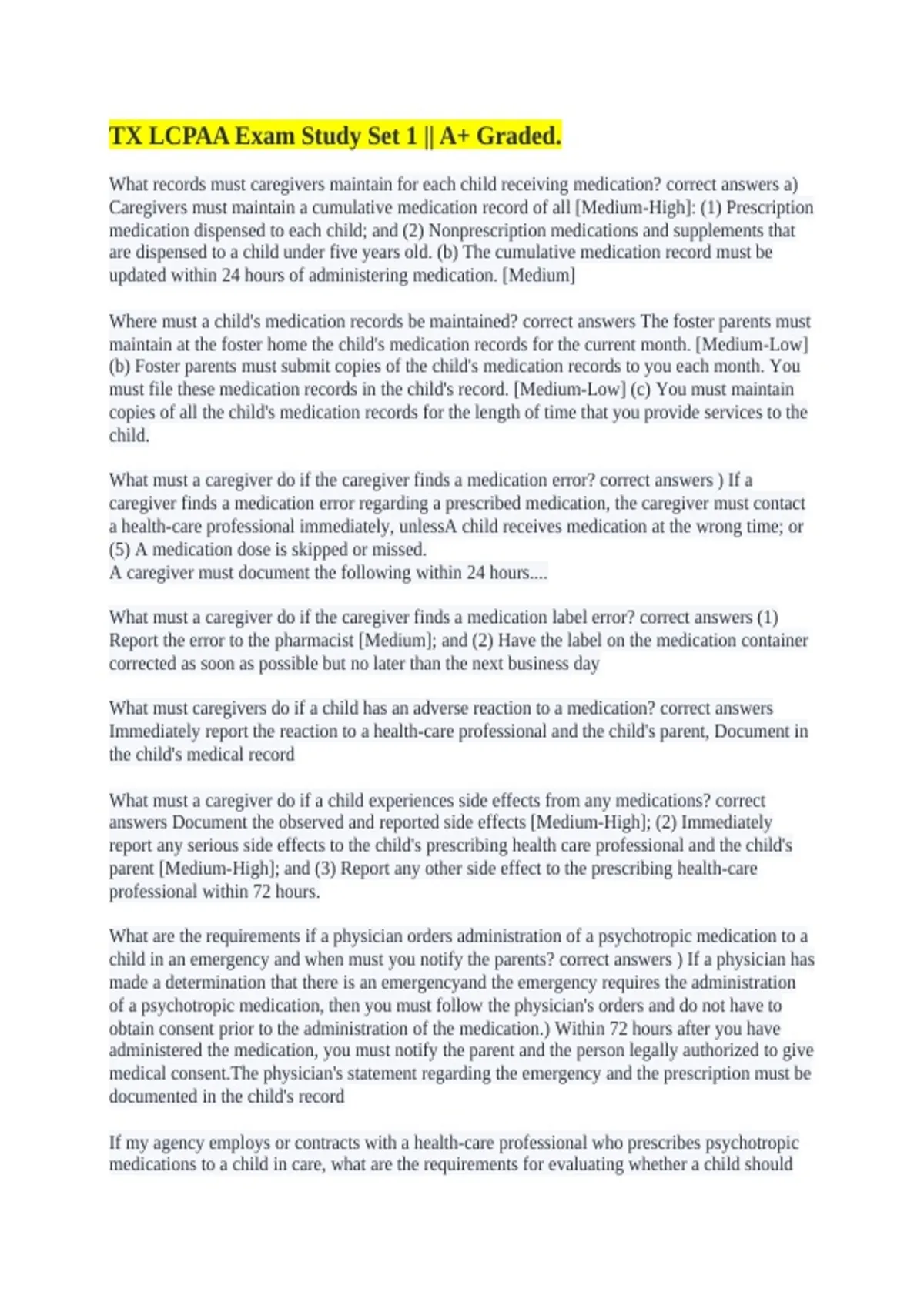 TX LCPAA Exam Study Set 1 || A+ Graded.

What records must caregivers maintain for each child receiving medication? correct answers a) Caregivers must maintain a cumulative medication record of all [Medium-High]: (1) Prescription medication dispensed to each child; and (2) Nonprescription medications and supplements that are dispensed to a child under five years old. (b) The cumulative medication record must be updated within 24 hours of administering medication. [Medium]

Where must a child's medication records be maintained? correct answers The foster parents must maintain at the foster home the child's medication records for the current month. [Medium-Low] (b) Foster parents must submit copies of the child's medication records to you each month. You must file these medication records in the child's record. [Medium-Low] (c) You must maintain copies of all the child's medication records for the length of time that you provide services to the child.

What must a caregiver do if the caregiver finds a medication error? correct answers ) If a caregiver finds a medication error regarding a prescribed medication, the caregiver must contact a health-care professional immediately, unlessA child receives medication at the wrong time; or (5) A medication dose is skipped or missed.
A caregiver must document the following within 24 hours....

What must a caregiver do if the caregiver finds a medication label error? correct answers (1) Report the error to the pharmacist [Medium]; and (2) Have the label on the medication container corrected as soon as possible but no later than the next business day

What must caregivers do if a child has an adverse reaction to a medication? correct answers Immediately report the reaction to a health-care professional and the child's parent, Document in the child's medical record

What must a caregiver do if a child experiences side effects from any medications? correct answers Document the observed and reported side effects [Medium-High]; (2) Immediately report any serious side effects to the child's prescribing health care professional and the child's parent [Medium-High]; and (3) Report any other side effect to the prescribing health-care professional within 72 hours.

What are the requirements if a physician orders administration of a psychotropic medication to a child in an emergency and when must you notify the parents? correct answers ) If a physician has made a determination that there is an emergencyand the emergency requires the administration of a psychotropic medication, then you must follow the physician's orders and do not have to obtain consent prior to the administration of the medication.) Within 72 hours after you have administered the medication, you must notify the parent and the person legally authorized to give medical consent.The physician's statement regarding the emergency and the prescription must be documented in the child's record

If my agency employs or contracts with a health-care professional who prescribes psychotropic medications to a child in care, what are the requirements for evaluating whether a child should